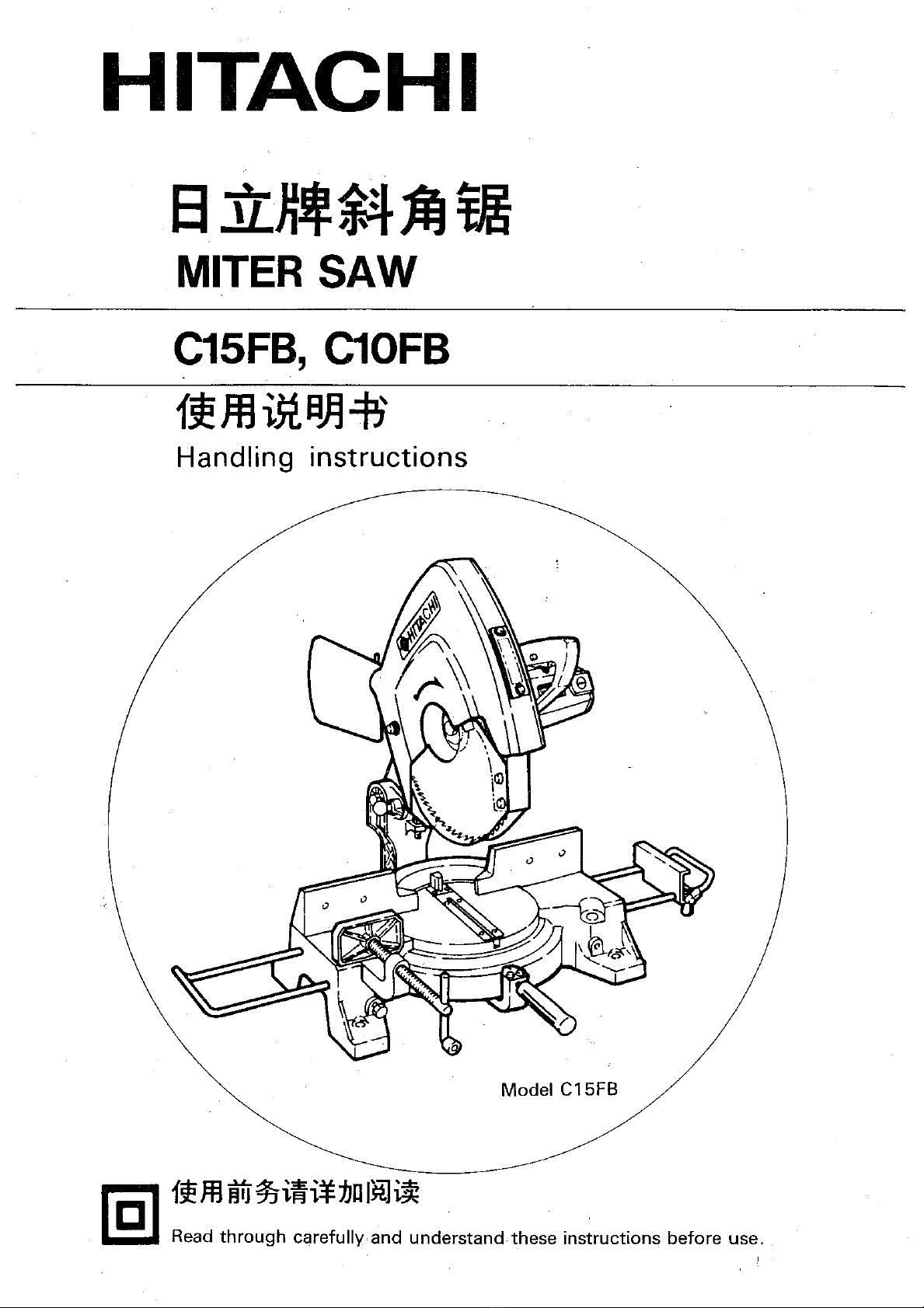 HITACHI

日立牌斜角锯
MITER SAW

C15FB, C10FB

使用说明书
Handling instructions

HITACHI

Model C15FB

使用前务请详加阅读
Read through carefully and understand these instructions before use.